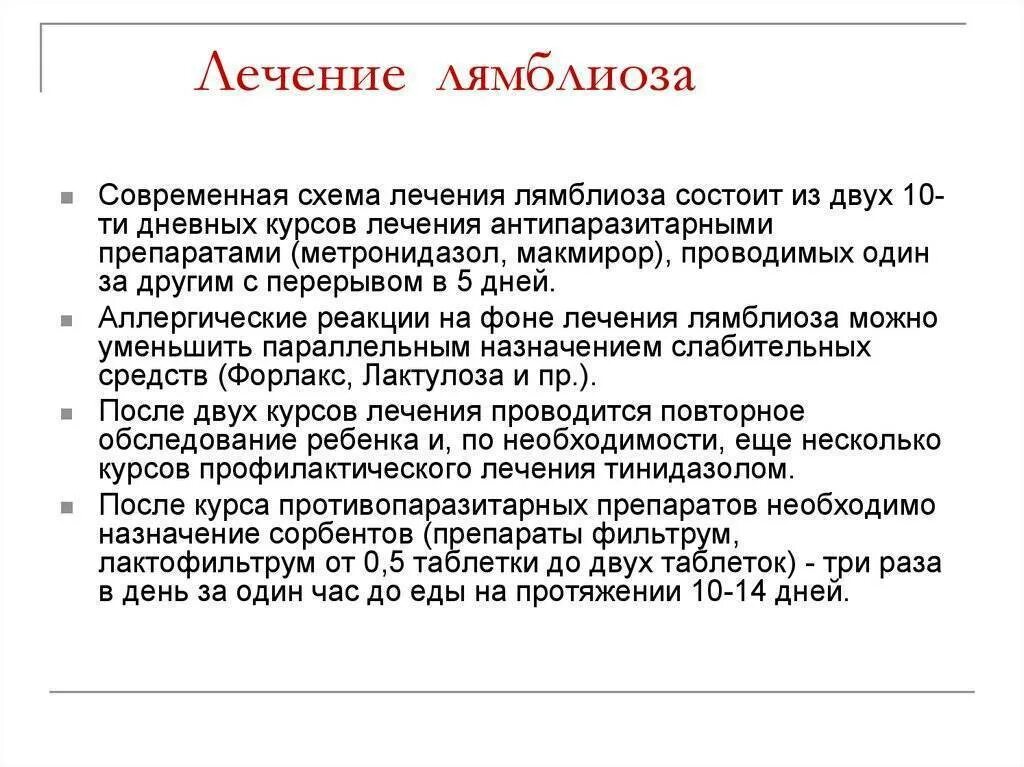 Лечение лямблиоза

Современная схема лечения лямблиоза состоит из двух 10-ти дневных курсов лечения антипаразитарными препаратами (метронидазол, макмирор), проводимых один за другим с перерывом в 5 дней.

Аллергические реакции на фоне лечения лямблиоза можно уменьшить параллельным назначением слабительных средств (Форлакс, Лактулоза и пр.).

После двух курсов лечения проводится повторное обследование ребенка и, по необходимости, еще несколько курсов профилактического лечения тинидазолом.

После курса противопаразитарных препаратов необходимо назначение сорбентов (препараты фильтрум, лактофильтрум от 0,5 таблетки до двух таблеток) - три раза в день за один час до еды на протяжении 10-14 дней.